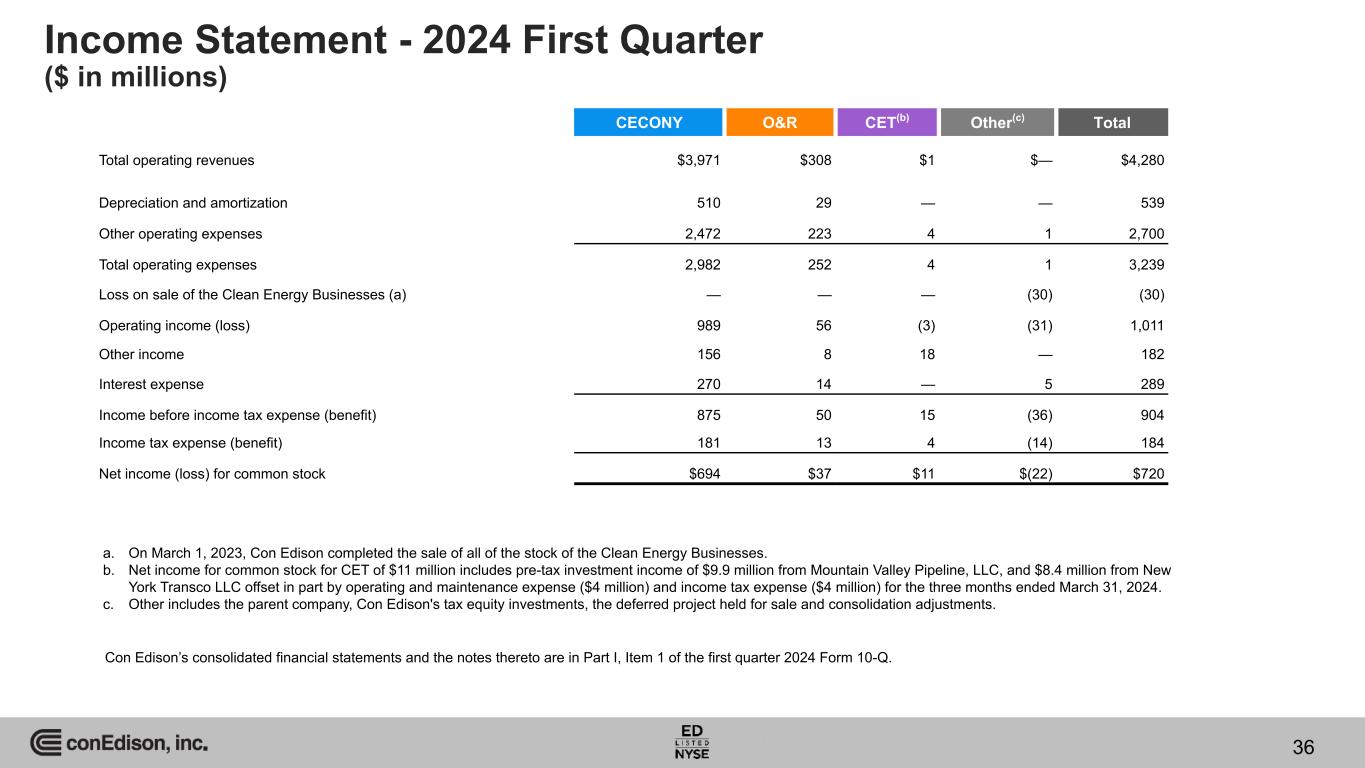 Income Statement - 2024 First Quarter
($ in millions)

| | CECONY | O&R | CET$^{(b)}$ | Other$^{(c)}$ | Total |
|---|---|---|---|---|---|
| Total operating revenues | $3,971 | $308 | $1 | $— | $4,280 |
| Depreciation and amortization | 510 | 29 | — | — | 539 |
| Other operating expenses | 2,472 | 223 | 4 | 1 | 2,700 |
| Total operating expenses | 2,982 | 252 | 4 | 1 | 3,239 |
| Loss on sale of the Clean Energy Businesses (a) | — | — | — | (30) | (30) |
| Operating income (loss) | 989 | 56 | (3) | (31) | 1,011 |
| Other income | 156 | 8 | 18 | — | 182 |
| Interest expense | 270 | 14 | — | 5 | 289 |
| Income before income tax expense (benefit) | 875 | 50 | 15 | (36) | 904 |
| Income tax expense (benefit) | 181 | 13 | 4 | (14) | 184 |
| Net income (loss) for common stock | $694 | $37 | $11 | $(22) | $720 |

a. On March 1, 2023, Con Edison completed the sale of all of the stock of the Clean Energy Businesses.
b. Net income for common stock for CET of $11 million includes pre-tax investment income of $9.9 million from Mountain Valley Pipeline, LLC, and $8.4 million from New York Transco LLC offset in part by operating and maintenance expense ($4 million) and income tax expense ($4 million) for the three months ended March 31, 2024.
c. Other includes the parent company, Con Edison's tax equity investments, the deferred project held for sale and consolidation adjustments.

Con Edison's consolidated financial statements and the notes thereto are in Part I, Item 1 of the first quarter 2024 Form 10-Q.

conEdison, inc.

ED LISTED NYSE

36